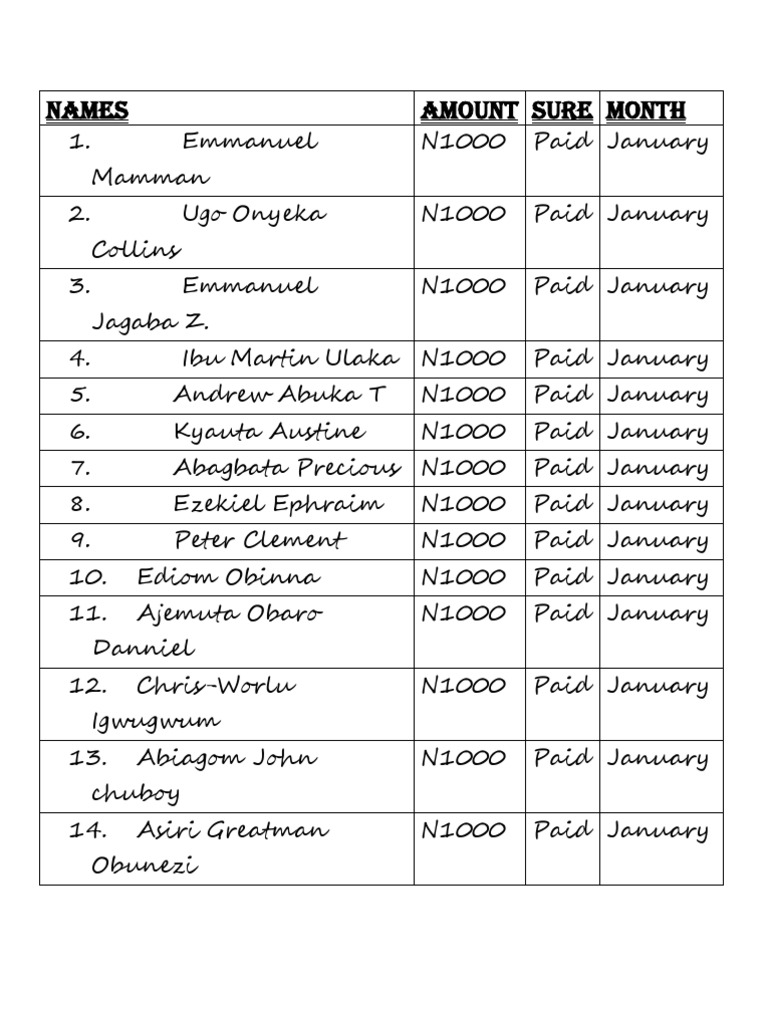 | NAMES | AMOUNT | SURE | MONTH |
|---|---|---|---|
| 1. Emmanuel Mamman | N1000 | Paid | January |
| 2. Ugo Onyeka Collins | N1000 | Paid | January |
| 3. Emmanuel Jagaba Z. | N1000 | Paid | January |
| 4. Ibu Martin Ulaka | N1000 | Paid | January |
| 5. Andrew Abuka T | N1000 | Paid | January |
| 6. Kyauta Austine | N1000 | Paid | January |
| 7. Abagbata Precious | N1000 | Paid | January |
| 8. Ezekiel Ephraim | N1000 | Paid | January |
| 9. Peter Clement | N1000 | Paid | January |
| 10. Ediom Obinna | N1000 | Paid | January |
| 11. Ajemuta Obaro Danniel | N1000 | Paid | January |
| 12. Chris-Worlu Igwugwum | N1000 | Paid | January |
| 13. Abiagom John chuboy | N1000 | Paid | January |
| 14. Asiri Greatman Obunezi | N1000 | Paid | January |